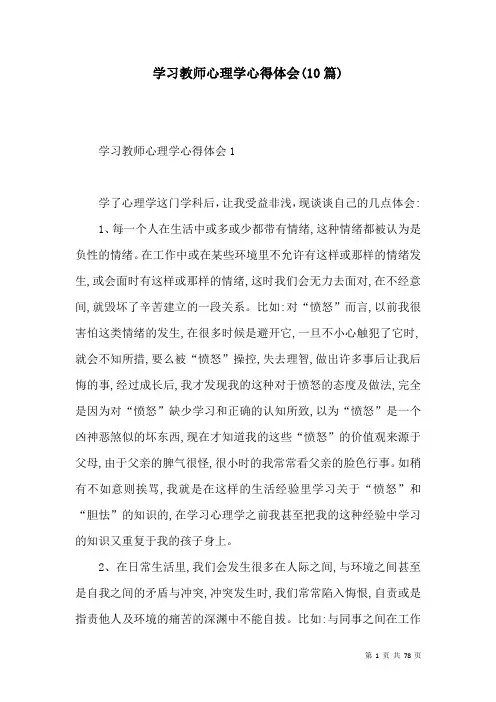 学习教师心理学心得体会(10篇)

学习教师心理学心得体会1

学了心理学这门学科后，让我受益非浅，现谈谈自己的几点体会：

1、每一个人在生活中或多或少都带有情绪，这种情绪都被认为是负性的情绪。在工作中或在某些环境里不允许有这样或那样的情绪发生，或会面时有这样或那样的情绪，这时我们会无力去面对，在不经意间，就毁坏了辛苦建立的一段关系。比如：对“愤怒”而言，以前我很害怕这类情绪的发生，在很多时候是避开它，一旦不小心触犯了它时，就会不知所措，要么被“愤怒”操控，失去理智，做出许多事后让我后悔的事，经过成长后，我才发现我的这种对于愤怒的态度及做法，完全是因为对“愤怒”缺少学习和正确的认知所致，以为“愤怒”是一个凶神恶煞似的坏东西，现在才知道我的这些“愤怒”的价值观来源于父母，由于父亲的脾气很怪，很小时的我常常看父亲的脸色行事。如稍有不如意则挨骂，我就是在这样的生活经验里学习关于“愤怒”和“胆怯”的知识的，在学习心理学之前我甚至把我的这种经验中学习的知识又重复于我的孩子身上。

2、在日常生活里，我们会发生很多在人际之间，与环境之间甚至是自我之间的矛盾与冲突，冲突发生时，我们常常陷入悔恨，自责或是指责他人及环境的痛苦的深渊中不能自拔。比如：与同事之间在工作

第 1 页 共 78 页